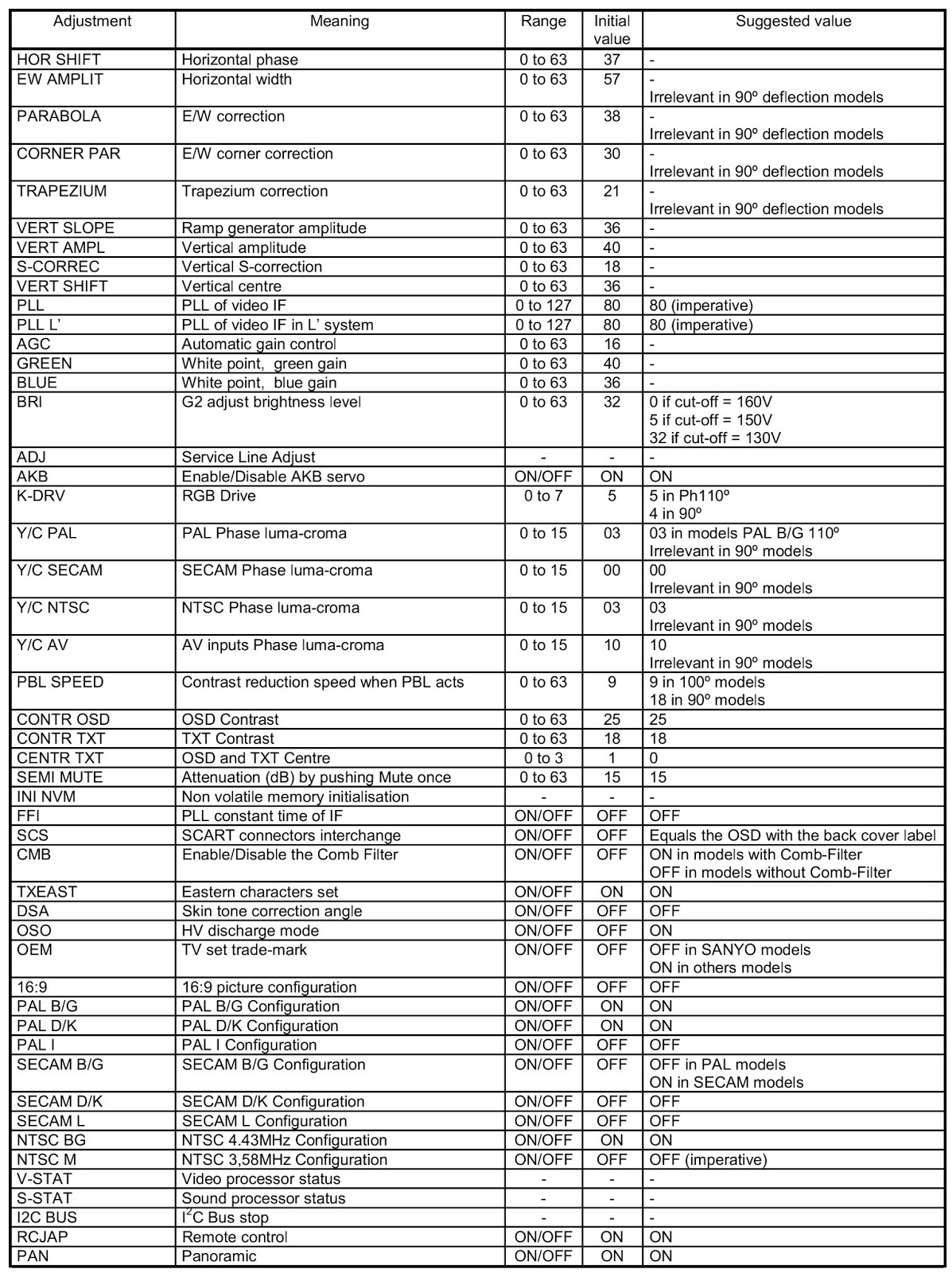 | Adjustment | Meaning | Range | Initial value | Suggested value |
|---|---|---|---|---|
| HOR SHIFT | Horizontal phase | 0 to 63 | 37 | - |
| EW AMPLIT | Horizontal width | 0 to 63 | 57 | - Irrelevant in 90º deflection models |
| PARABOLA | E/W correction | 0 to 63 | 38 | - Irrelevant in 90º deflection models |
| CORNER PAR | E/W corner correction | 0 to 63 | 30 | - Irrelevant in 90º deflection models |
| TRAPEZIUM | Trapezium correction | 0 to 63 | 21 | - Irrelevant in 90º deflection models |
| VERT SLOPE | Ramp generator amplitude | 0 to 63 | 36 | - |
| VERT AMPL | Vertical amplitude | 0 to 63 | 40 | - |
| S-CORREC | Vertical S-correction | 0 to 63 | 18 | - |
| VERT SHIFT | Vertical centre | 0 to 63 | 36 | - |
| PLL | PLL of video IF | 0 to 127 | 80 | 80 (imperative) |
| PLL L' | PLL of video IF in L' system | 0 to 127 | 80 | 80 (imperative) |
| AGC | Automatic gain control | 0 to 63 | 16 | - |
| GREEN | White point, green gain | 0 to 63 | 40 | - |
| BLUE | White point, blue gain | 0 to 63 | 36 | - |
| BRI | G2 adjust brightness level | 0 to 63 | 32 | 0 if cut-off = 160V 5 if cut-off = 150V 32 if cut-off = 130V |
| ADJ | Service Line Adjust | - | - | - |
| AKB | Enable/Disable AKB servo | ON/OFF | ON | ON |
| K-DRV | RGB Drive | 0 to 7 | 5 | 5 in Ph110º 4 in 90º |
| Y/C PAL | PAL Phase luma-croma | 0 to 15 | 03 | 03 in models PAL B/G 110º Irrelevant in 90º models |
| Y/C SECAM | SECAM Phase luma-croma | 0 to 15 | 00 | 00 Irrelevant in 90º models |
| Y/C NTSC | NTSC Phase luma-croma | 0 to 15 | 03 | 03 Irrelevant in 90º models |
| Y/C AV | AV inputs Phase luma-croma | 0 to 15 | 10 | 10 Irrelevant in 90º models |
| PBL SPEED | Contrast reduction speed when PBL acts | 0 to 63 | 9 | 9 in 100º models 18 in 90º models |
| CONTR OSD | OSD Contrast | 0 to 63 | 25 | 25 |
| CONTR TXT | TXT Contrast | 0 to 63 | 18 | 18 |
| CENTR TXT | OSD and TXT Centre | 0 to 3 | 1 | 0 |
| SEMI MUTE | Attenuation (dB) by pushing Mute once | 0 to 63 | 15 | 15 |
| INI NVM | Non volatile memory initialisation | - | - | - |
| FFI | PLL constant time of IF | ON/OFF | OFF | OFF |
| SCS | SCART connectors interchange | ON/OFF | OFF | Equals the OSD with the back cover label |
| CMB | Enable/Disable the Comb Filter | ON/OFF | OFF | ON in models with Comb-Filter OFF in models without Comb-Filter |
| TXEAST | Eastern characters set | ON/OFF | ON | ON |
| DSA | Skin tone correction angle | ON/OFF | OFF | OFF |
| OSO | HV discharge mode | ON/OFF | OFF | ON |
| OEM | TV set trade-mark | ON/OFF | OFF | OFF in SANYO models ON in others models |
| 16:9 | 16:9 picture configuration | ON/OFF | OFF | OFF |
| PAL B/G | PAL B/G Configuration | ON/OFF | ON | ON |
| PAL D/K | PAL D/K Configuration | ON/OFF | ON | ON |
| PAL I | PAL I Configuration | ON/OFF | OFF | OFF |
| SECAM B/G | SECAM B/G Configuration | ON/OFF | OFF | OFF in PAL models ON in SECAM models |
| SECAM D/K | SECAM D/K Configuration | ON/OFF | OFF | OFF |
| SECAM L | SECAM L Configuration | ON/OFF | OFF | OFF |
| NTSC BG | NTSC 4.43MHz Configuration | ON/OFF | ON | ON |
| NTSC M | NTSC 3,58MHz Configuration | ON/OFF | OFF | OFF (imperative) |
| V-STAT | Video processor status | - | - | - |
| S-STAT | Sound processor status | - | - | - |
| I2C BUS | $I^2C$ Bus stop | - | - | - |
| RCJAP | Remote control | ON/OFF | ON | ON |
| PAN | Panoramic | ON/OFF | ON | ON |